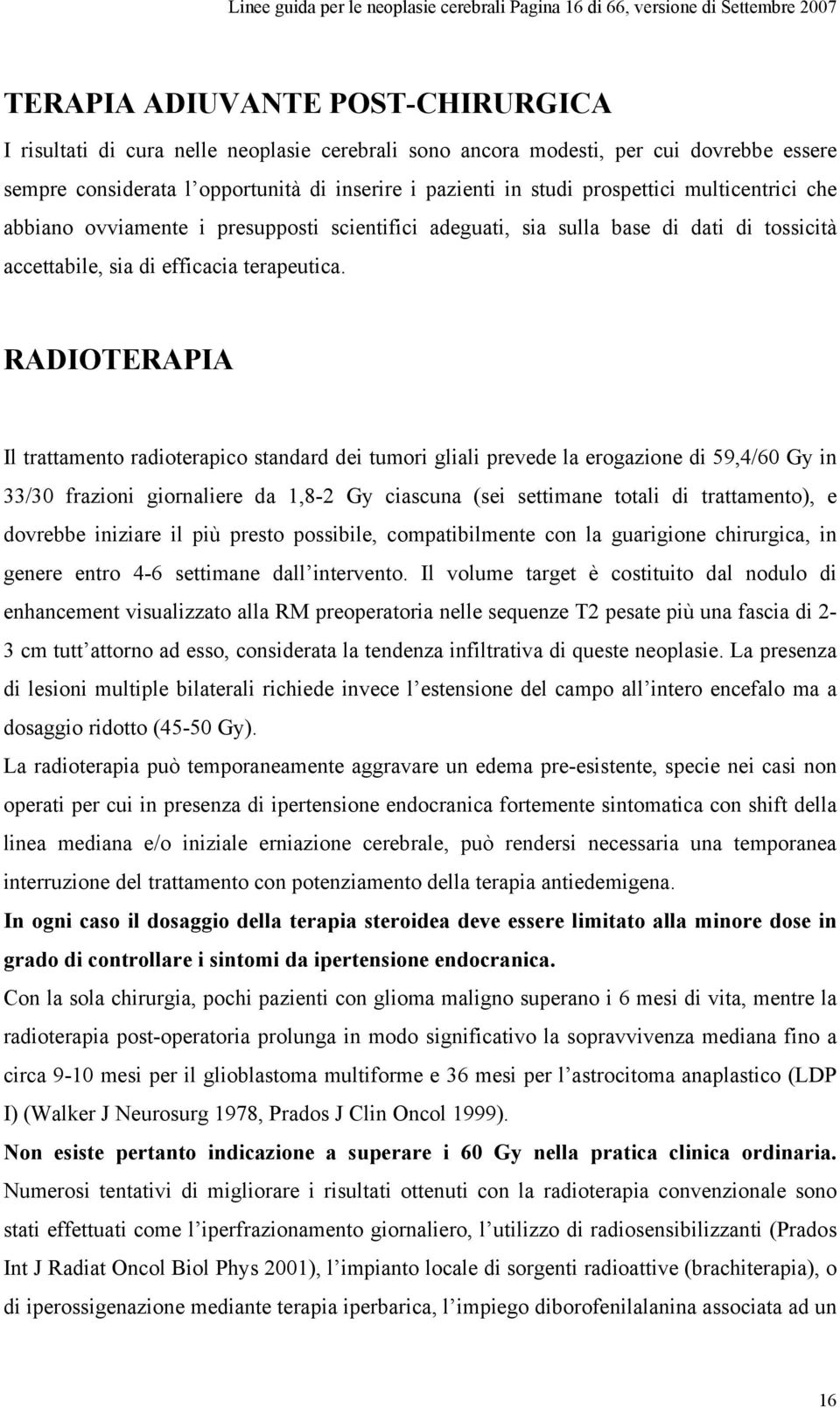 Linee guida per le neoplasie cerebrali Pagina 16 di 66, versione di Settembre 2007

TERAPIA ADIUVANTE POST-CHIRURGICA

I risultati di cura nelle neoplasie cerebrali sono ancora modesti, per cui dovrebbe essere sempre considerata l'opportunità di inserire i pazienti in studi prospettici multicentrici che abbiano ovviamente i presupposti scientifici adeguati, sia sulla base di dati di tossicità accettabile, sia di efficacia terapeutica.

RADIOTERAPIA

Il trattamento radioterapico standard dei tumori gliali prevede la erogazione di 59,4/60 Gy in 33/30 frazioni giornaliere da 1,8-2 Gy ciascuna (sei settimane totali di trattamento), e dovrebbe iniziare il più presto possibile, compatibilmente con la guarigione chirurgica, in genere entro 4-6 settimane dall'intervento. Il volume target è costituito dal nodulo di enhancement visualizzato alla RM preoperatoria nelle sequenze T2 pesate più una fascia di 2-3 cm tutt'attorno ad esso, considerata la tendenza infiltrativa di queste neoplasie. La presenza di lesioni multiple bilaterali richiede invece l'estensione del campo all'intero encefalo ma a dosaggio ridotto (45-50 Gy).

La radioterapia può temporaneamente aggravare un edema pre-esistente, specie nei casi non operati per cui in presenza di ipertensione endocranica fortemente sintomatica con shift della linea mediana e/o iniziale erniazione cerebrale, può rendersi necessaria una temporanea interruzione del trattamento con potenziamento della terapia antiedemigena.

In ogni caso il dosaggio della terapia steroidea deve essere limitato alla minore dose in grado di controllare i sintomi da ipertensione endocranica.

Con la sola chirurgia, pochi pazienti con glioma maligno superano i 6 mesi di vita, mentre la radioterapia post-operatoria prolunga in modo significativo la sopravvivenza mediana fino a circa 9-10 mesi per il glioblastoma multiforme e 36 mesi per l'astrocitoma anaplastico (LDP I) (Walker J Neurosurg 1978, Prados J Clin Oncol 1999).

Non esiste pertanto indicazione a superare i 60 Gy nella pratica clinica ordinaria.

Numerosi tentativi di migliorare i risultati ottenuti con la radioterapia convenzionale sono stati effettuati come l'iperfrazionamento giornaliero, l'utilizzo di radiosensibilizzanti (Prados Int J Radiat Oncol Biol Phys 2001), l'impianto locale di sorgenti radioattive (brachiterapia), o di iperossigenazione mediante terapia iperbarica, l'impiego diborofenilalanina associata ad un

16